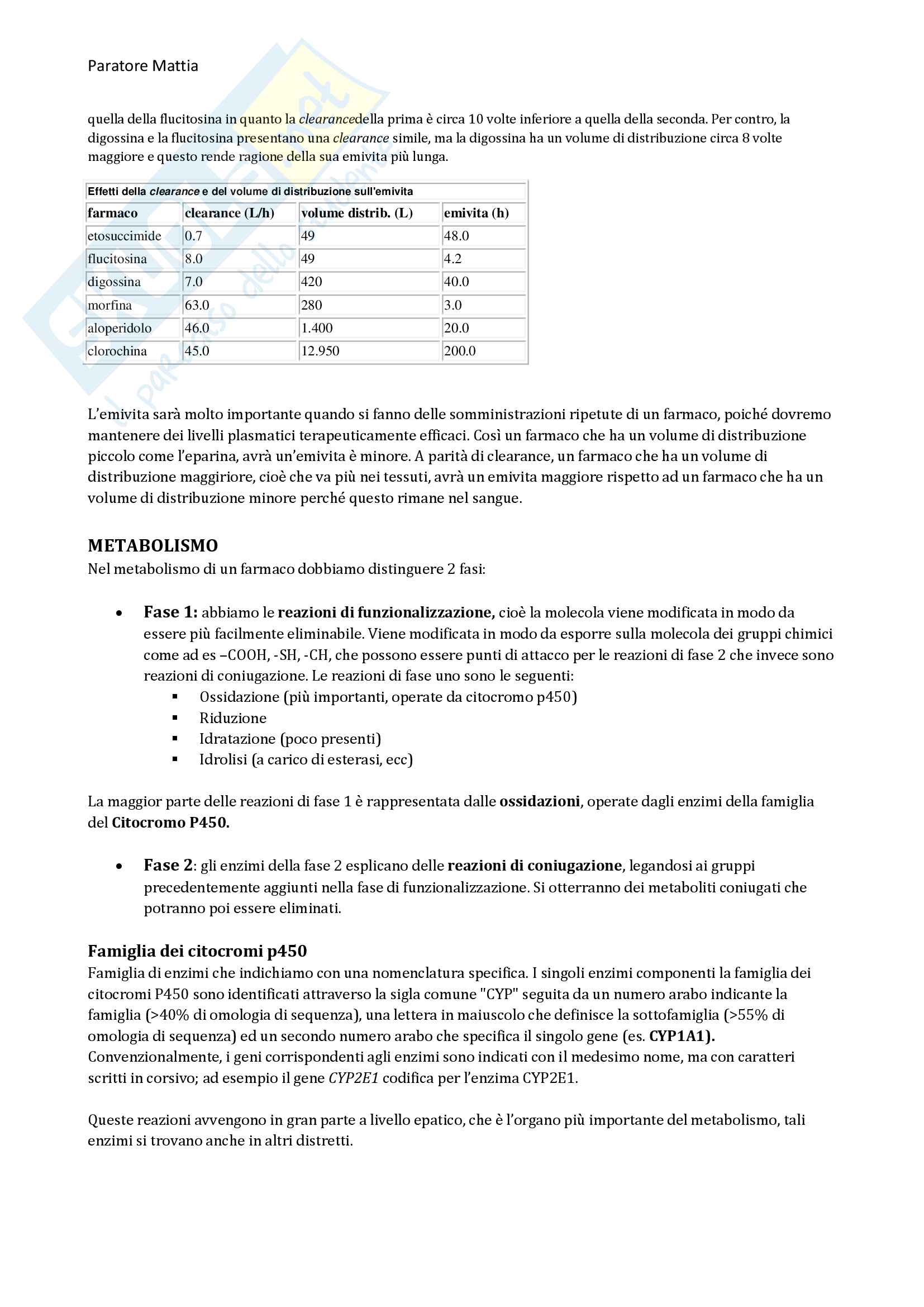 Paratore Mattia

quella della flucitosina in quanto la clearancedella prima è circa 10 volte inferiore a quella della seconda. Per contro, la digossina e la flucitosina presentano una clearance simile, ma la digossina ha un volume di distribuzione circa 8 volte maggiore e questo rende ragione della sua emivita più lunga.

Effetti della clearance e del volume di distribuzione sull'emivita

| farmaco | clearance (L/h) | volume distrib. (L) | emivita (h) |
|---|---|---|---|
| etosuccimide | 0.7 | 49 | 48.0 |
| flucitosina | 8.0 | 49 | 4.2 |
| digossina | 7.0 | 420 | 40.0 |
| morfina | 63.0 | 280 | 3.0 |
| aloperidolo | 46.0 | 1.400 | 20.0 |
| clorochina | 45.0 | 12.950 | 200.0 |

L'emivita sarà molto importante quando si fanno delle somministrazioni ripetute di un farmaco, poiché dovremo mantenere dei livelli plasmatici terapeuticamente efficaci. Così un farmaco che ha un volume di distribuzione piccolo come l'eparina, avrà un'emivita è minore. A parità di clearance, un farmaco che ha un volume di distribuzione maggiriore, cioè che va più nei tessuti, avrà un emivita maggiore rispetto ad un farmaco che ha un volume di distribuzione minore perché questo rimane nel sangue.

METABOLISMO
Nel metabolismo di un farmaco dobbiamo distinguere 2 fasi:

• Fase 1: abbiamo le reazioni di funzionalizzazione, cioè la molecola viene modificata in modo da essere più facilmente eliminabile. Viene modificata in modo da esporre sulla molecola dei gruppi chimici come ad es –COOH, -SH, -CH, che possono essere punti di attacco per le reazioni di fase 2 che invece sono reazioni di coniugazione. Le reazioni di fase uno sono le seguenti:
▪ Ossidazione (più importanti, operate da citocromo p450)
▪ Riduzione
▪ Idratazione (poco presenti)
▪ Idrolisi (a carico di esterasi, ecc)

La maggior parte delle reazioni di fase 1 è rappresentata dalle ossidazioni, operate dagli enzimi della famiglia del Citocromo P450.

• Fase 2: gli enzimi della fase 2 esplicano delle reazioni di coniugazione, legandosi ai gruppi precedentemente aggiunti nella fase di funzionalizzazione. Si otterranno dei metaboliti coniugati che potranno poi essere eliminati.

Famiglia dei citocromi p450
Famiglia di enzimi che indichiamo con una nomenclatura specifica. I singoli enzimi componenti la famiglia dei citocromi P450 sono identificati attraverso la sigla comune "CYP" seguita da un numero arabo indicante la famiglia (>40% di omologia di sequenza), una lettera in maiuscolo che definisce la sottofamiglia (>55% di omologia di sequenza) ed un secondo numero arabo che specifica il singolo gene (es. CYP1A1). Convenzionalmente, i geni corrispondenti agli enzimi sono indicati con il medesimo nome, ma con caratteri scritti in corsivo; ad esempio il gene CYP2E1 codifica per l'enzima CYP2E1.

Queste reazioni avvengono in gran parte a livello epatico, che è l'organo più importante del metabolismo, tali enzimi si trovano anche in altri distretti.